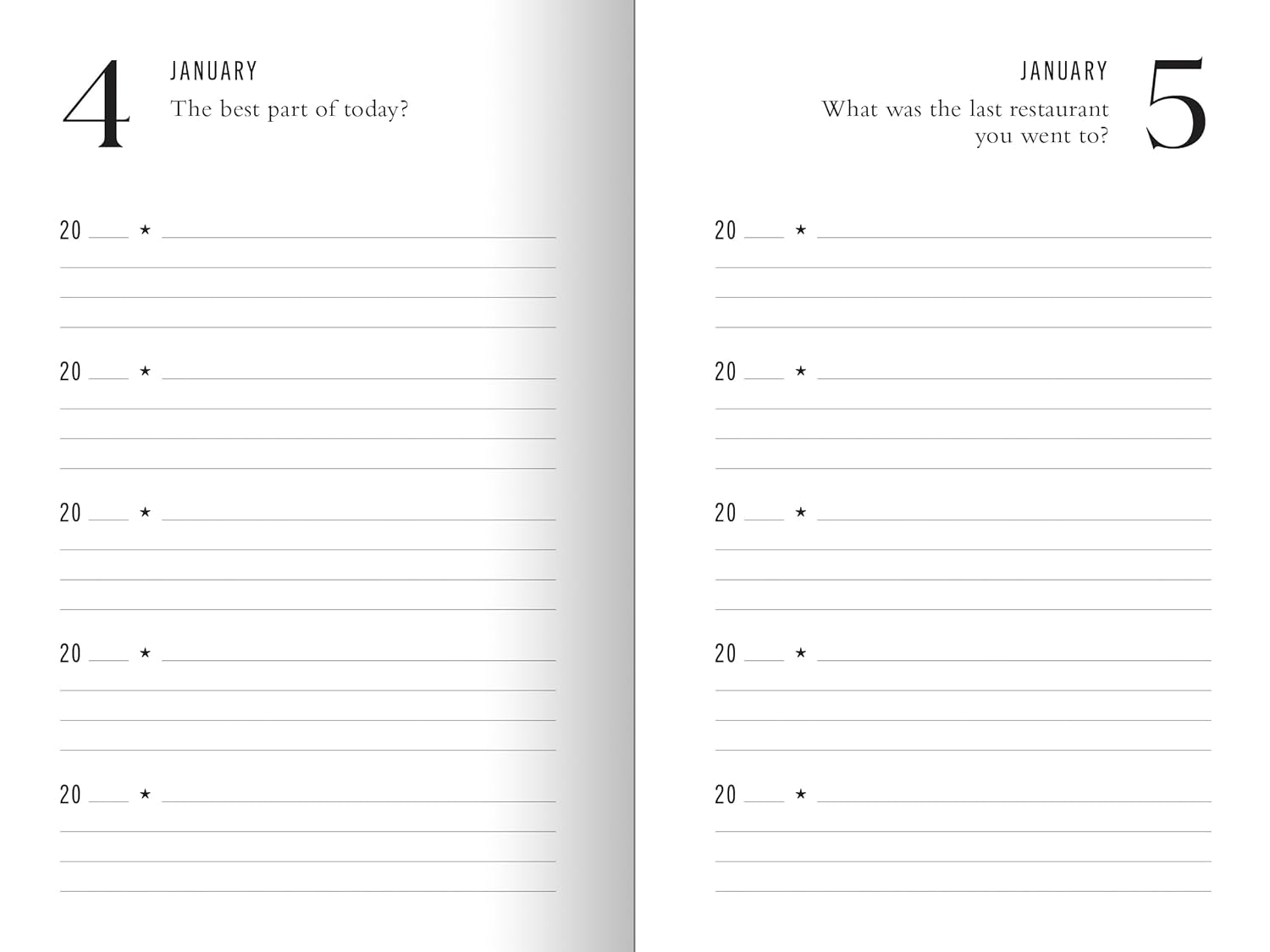 4

JANUARY

The best part of today?

20 ___ ★

20 ___ ★

20 ___ ★

20 ___ ★

20 ___ ★

JANUARY

What was the last restaurant you went to?

5

20 ___ ★

20 ___ ★

20 ___ ★

20 ___ ★

20 ___ ★